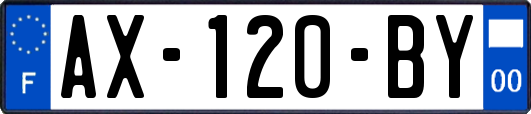 F
AX-120-BY
00